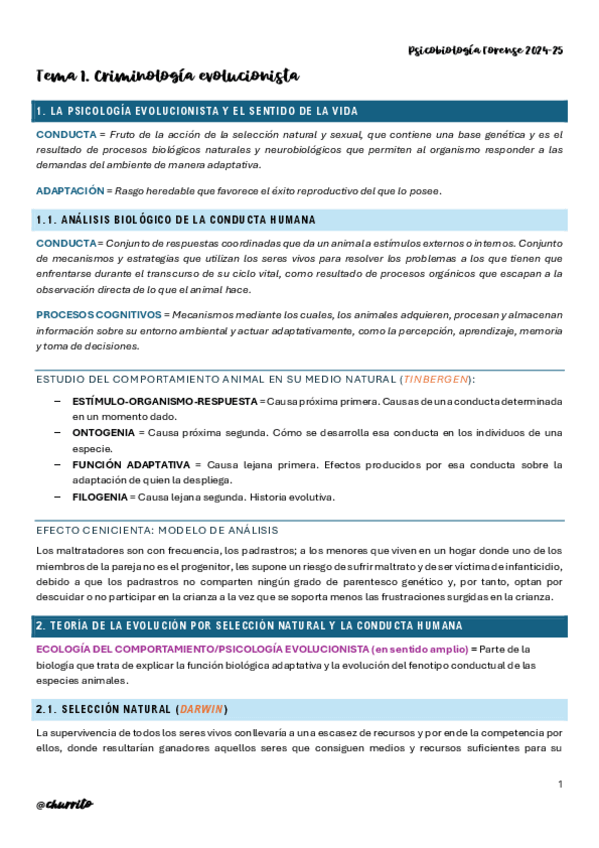 Psicobiología Forense 2024-25

Tema 1. Criminología evolucionista

1. LA PSICOLOGÍA EVOLUCIONISTA Y EL SENTIDO DE LA VIDA

CONDUCTA = Fruto de la acción de la selección natural y sexual, que contiene una base genética y es el resultado de procesos biológicos naturales y neurobiológicos que permiten al organismo responder a las demandas del ambiente de manera adaptativa.

ADAPTACIÓN = Rasgo heredable que favorece el éxito reproductivo del que lo posee.

1.1. ANÁLISIS BIOLÓGICO DE LA CONDUCTA HUMANA

CONDUCTA = Conjunto de respuestas coordinadas que da un animal a estímulos externos o internos. Conjunto de mecanismos y estrategias que utilizan los seres vivos para resolver los problemas a los que tienen que enfrentarse durante el transcurso de su ciclo vital, como resultado de procesos orgánicos que escapan a la observación directa de lo que el animal hace.

PROCESOS COGNITIVOS = Mecanismos mediante los cuales, los animales adquieren, procesan y almacenan información sobre su entorno ambiental y actuar adaptativamente, como la percepción, aprendizaje, memoria y toma de decisiones.

ESTUDIO DEL COMPORTAMIENTO ANIMAL EN SU MEDIO NATURAL (TINBERGEN):

– ESTÍMULO-ORGANISMO-RESPUESTA = Causa próxima primera. Causas de una conducta determinada en un momento dado.
– ONTOGENIA = Causa próxima segunda. Cómo se desarrolla esa conducta en los individuos de una especie.
– FUNCIÓN ADAPTATIVA = Causa lejana primera. Efectos producidos por esa conducta sobre la adaptación de quien la despliega.
– FILOGENIA = Causa lejana segunda. Historia evolutiva.

EFECTO CENICIENTA: MODELO DE ANÁLISIS

Los maltratadores son con frecuencia, los padrastros; a los menores que viven en un hogar donde uno de los miembros de la pareja no es el progenitor, les supone un riesgo de sufrir maltrato y de ser víctima de infanticidio, debido a que los padrastros no comparten ningún grado de parentesco genético y, por tanto, optan por descuidar o no participar en la crianza a la vez que se soporta menos las frustraciones surgidas en la crianza.

2. TEORÍA DE LA EVOLUCIÓN POR SELECCIÓN NATURAL Y LA CONDUCTA HUMANA

ECOLOGÍA DEL COMPORTAMIENTO/PSICOLOGÍA EVOLUCIONISTA (en sentido amplio) = Parte de la biología que trata de explicar la función biológica adaptativa y la evolución del fenotipo conductual de las especies animales.

2.1. SELECCIÓN NATURAL (DARWIN)

La supervivencia de todos los seres vivos conllevaría a una escasez de recursos y por ende la competencia por ellos, donde resultarían ganadores aquellos seres que consiguen medios y recursos suficientes para su

1

@churrito